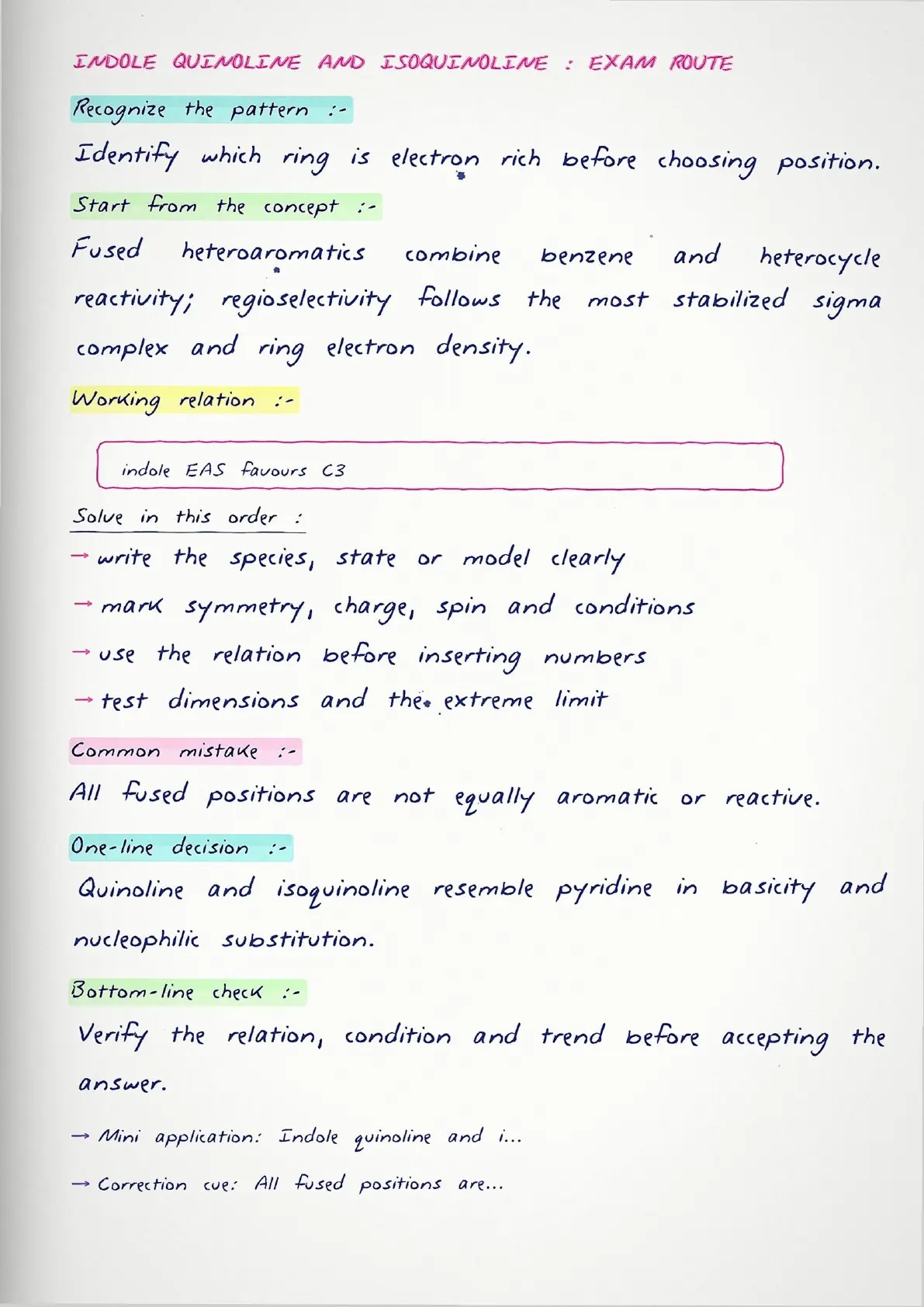 INDOLE QUINOLINE AND ISOQUINOLINE : EXAM ROUTE

Recognize the pattern :-

Identify which ring is electron rich before choosing position.

Start from the concept :-

Fused heteroaromatics combine benzene and heterocycle reactivity; regioselectivity follows the most stabilized sigma complex and ring electron density.

Working relation :-

indole EAS favours C3

Solve in this order :

→ write the species, state or model clearly

→ mark symmetry, charge, spin and conditions

→ use the relation before inserting numbers

→ test dimensions and the extreme limit

Common mistake :-

All fused positions are not equally aromatic or reactive.

One-line decision :-

Quinoline and isoquinoline resemble pyridine in basicity and nucleophilic substitution.

Bottom-line check :-

Verify the relation, condition and trend before accepting the answer.

→ Mini application: Indole quinoline and i...

→ Correction cue: All fused positions are...